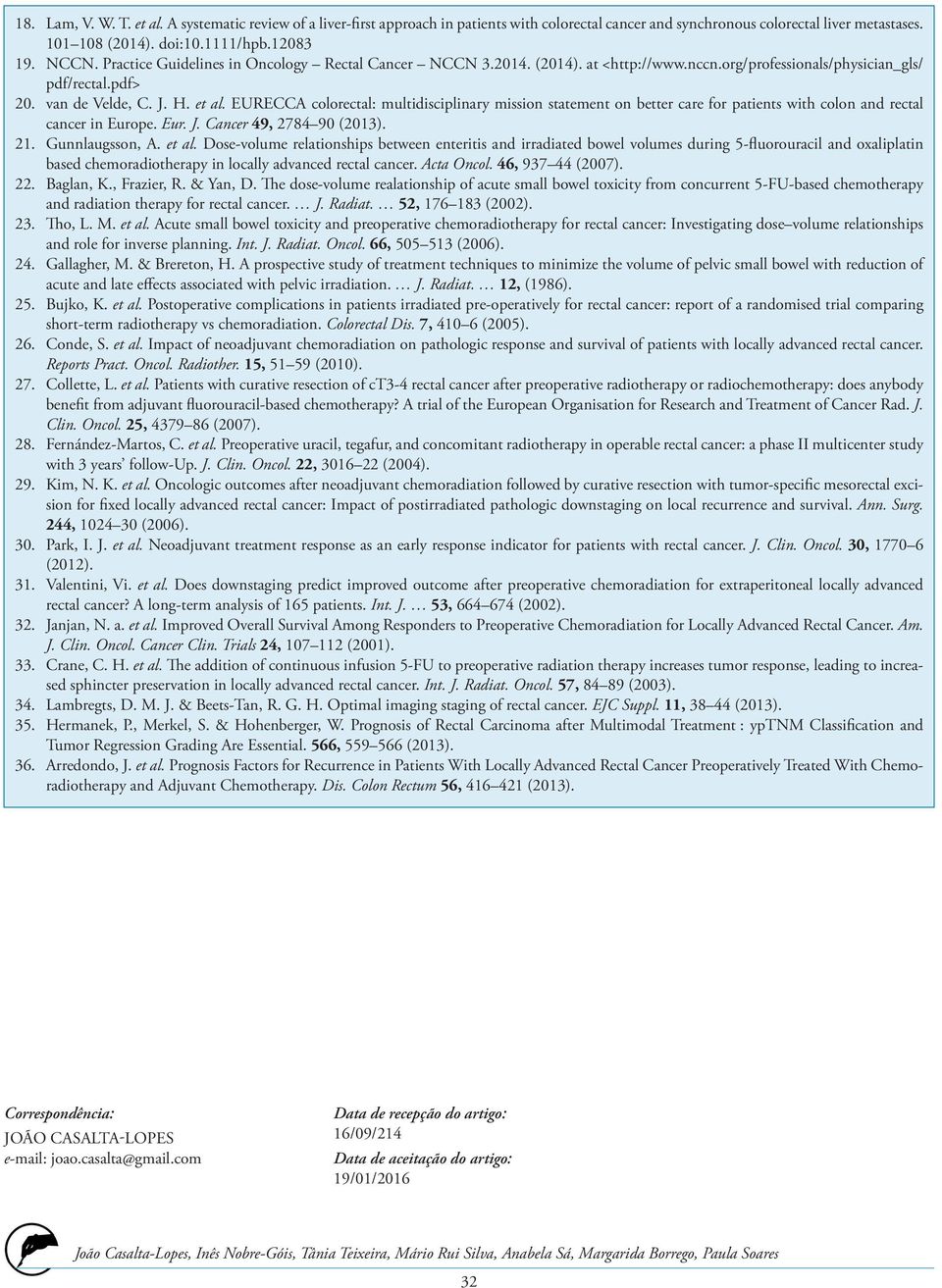 18. Lam, V. W. T. et al. A systematic review of a liver-first approach in patients with colorectal cancer and synchronous colorectal liver metastases. 101–108 (2014). doi:10.1111/hpb.12083

19. NCCN. Practice Guidelines in Oncology – Rectal Cancer – NCCN 3.2014. (2014). at <http://www.nccn.org/professionals/physician_gls/pdf/rectal.pdf>

20. van de Velde, C. J. H. et al. EURECCA colorectal: multidisciplinary mission statement on better care for patients with colon and rectal cancer in Europe. Eur. J. Cancer 49, 2784–90 (2013).

21. Gunnlaugsson, A. et al. Dose-volume relationships between enteritis and irradiated bowel volumes during 5-fluorouracil and oxaliplatin based chemoradiotherapy in locally advanced rectal cancer. Acta Oncol. 46, 937–44 (2007).

22. Baglan, K., Frazier, R. & Yan, D. The dose-volume realationship of acute small bowel toxicity from concurrent 5-FU-based chemotherapy and radiation therapy for rectal cancer. … J. Radiat. … 52, 176–183 (2002).

23. Tho, L. M. et al. Acute small bowel toxicity and preoperative chemoradiotherapy for rectal cancer: Investigating dose–volume relationships and role for inverse planning. Int. J. Radiat. Oncol. 66, 505–513 (2006).

24. Gallagher, M. & Brereton, H. A prospective study of treatment techniques to minimize the volume of pelvic small bowel with reduction of acute and late effects associated with pelvic irradiation. … J. Radiat. … 12, (1986).

25. Bujko, K. et al. Postoperative complications in patients irradiated pre-operatively for rectal cancer: report of a randomised trial comparing short-term radiotherapy vs chemoradiation. Colorectal Dis. 7, 410–6 (2005).

26. Conde, S. et al. Impact of neoadjuvant chemoradiation on pathologic response and survival of patients with locally advanced rectal cancer. Reports Pract. Oncol. Radiother. 15, 51–59 (2010).

27. Collette, L. et al. Patients with curative resection of cT3-4 rectal cancer after preoperative radiotherapy or radiochemotherapy: does anybody benefit from adjuvant fluorouracil-based chemotherapy? A trial of the European Organisation for Research and Treatment of Cancer Rad. J. Clin. Oncol. 25, 4379–86 (2007).

28. Fernández-Martos, C. et al. Preoperative uracil, tegafur, and concomitant radiotherapy in operable rectal cancer: a phase II multicenter study with 3 years' follow-Up. J. Clin. Oncol. 22, 3016–22 (2004).

29. Kim, N. K. et al. Oncologic outcomes after neoadjuvant chemoradiation followed by curative resection with tumor-specific mesorectal excision for fixed locally advanced rectal cancer: Impact of postirradiated pathologic downstaging on local recurrence and survival. Ann. Surg. 244, 1024–30 (2006).

30. Park, I. J. et al. Neoadjuvant treatment response as an early response indicator for patients with rectal cancer. J. Clin. Oncol. 30, 1770–6 (2012).

31. Valentini, Vi. et al. Does downstaging predict improved outcome after preoperative chemoradiation for extraperitoneal locally advanced rectal cancer? A long-term analysis of 165 patients. Int. J. … 53, 664–674 (2002).

32. Janjan, N. a. et al. Improved Overall Survival Among Responders to Preoperative Chemoradiation for Locally Advanced Rectal Cancer. Am. J. Clin. Oncol. Cancer Clin. Trials 24, 107–112 (2001).

33. Crane, C. H. et al. The addition of continuous infusion 5-FU to preoperative radiation therapy increases tumor response, leading to increased sphincter preservation in locally advanced rectal cancer. Int. J. Radiat. Oncol. 57, 84–89 (2003).

34. Lambregts, D. M. J. & Beets-Tan, R. G. H. Optimal imaging staging of rectal cancer. EJC Suppl. 11, 38–44 (2013).

35. Hermanek, P., Merkel, S. & Hohenberger, W. Prognosis of Rectal Carcinoma after Multimodal Treatment : ypTNM Classification and Tumor Regression Grading Are Essential. 566, 559–566 (2013).

36. Arredondo, J. et al. Prognosis Factors for Recurrence in Patients With Locally Advanced Rectal Cancer Preoperatively Treated With Chemoradiotherapy and Adjuvant Chemotherapy. Dis. Colon Rectum 56, 416–421 (2013).

Correspondência:
JOÃO CASALTA-LOPES
e-mail: joao.casalta@gmail.com

Data de recepção do artigo:
16/09/214
Data de aceitação do artigo:
19/01/2016

João Casalta-Lopes, Inês Nobre-Góis, Tânia Teixeira, Mário Rui Silva, Anabela Sá, Margarida Borrego, Paula Soares

32